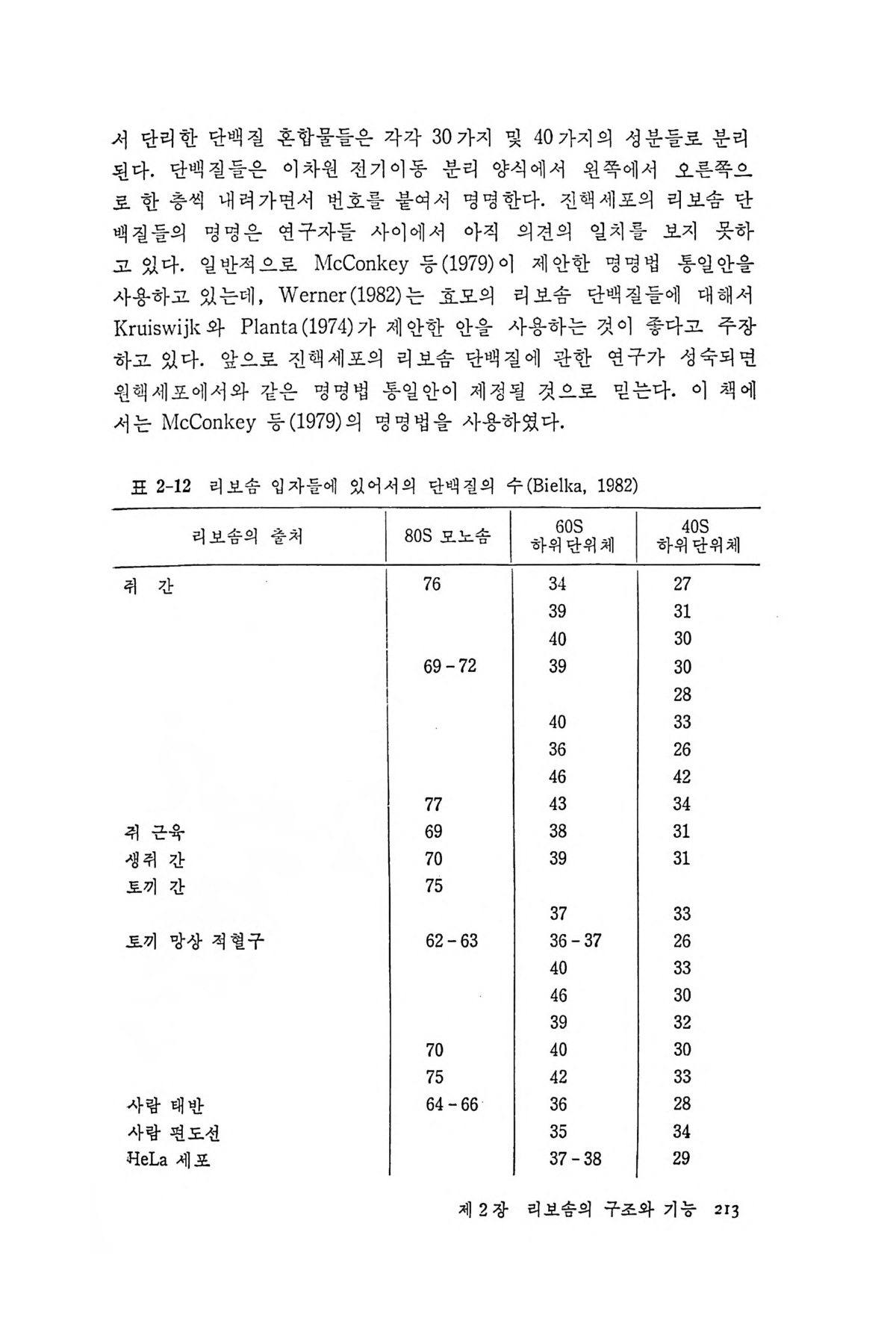 서 단리한 단백질 혼합물들은 각각 30가지 및 40가지의 성분들로 분리된다. 단백질들은 이차원 전기이동 분리 양식에서 왼쪽에서 오른쪽으로 한 층씩 내려가면서 번호를 붙여서 명명한다. 진핵세포의 리보솜 단백질들의 명명은 연구자들 사이에서 아직 의견의 일치를 보지 못하고 있다. 일반적으로 McConkey 등(1979)이 제안한 명명법 통일안을 사용하고 있는데, Werner(1982)는 효모의 리보솜 단백질들에 대해서 Kruiswijk와 Planta(1974)가 제안한 안을 사용하는 것이 좋다고 주장하고 있다. 앞으로 진핵세포의 리보솜 단백질에 관한 연구가 성숙되면 원핵세포에서와 같은 명명법 통일안이 제정될 것으로 믿는다. 이 책에서는 McConkey 등(1979)의 명명법을 사용하였다.

표 2-12 리보솜 입자들에 있어서의 단백질의 수(Bielka, 1982)

| 리보솜의 출처 | 80S 모노솜 | 60S 하위단위체 | 40S 하위단위체 |
|---|---|---|---|
| 쥐 간 | 76 | 34 | 27 |
| | | 39 | 31 |
| | | 40 | 30 |
| | 69 - 72 | 39 | 30 |
| | | | 28 |
| | | 40 | 33 |
| | | 36 | 26 |
| | | 46 | 42 |
| | 77 | 43 | 34 |
| 쥐 근육 | 69 | 38 | 31 |
| 생쥐 간 | 70 | 39 | 31 |
| 토끼 간 | 75 | | |
| | | 37 | 33 |
| 토끼 망상 적혈구 | 62 - 63 | 36 - 37 | 26 |
| | | 40 | 33 |
| | | 46 | 30 |
| | | 39 | 32 |
| | 70 | 40 | 30 |
| | 75 | 42 | 33 |
| 사람 태반 | 64 - 66 | 36 | 28 |
| 사람 편도선 | | 35 | 34 |
| HeLa 세포 | | 37 - 38 | 29 |

제 2 장 리보솜의 구조와 기능 213